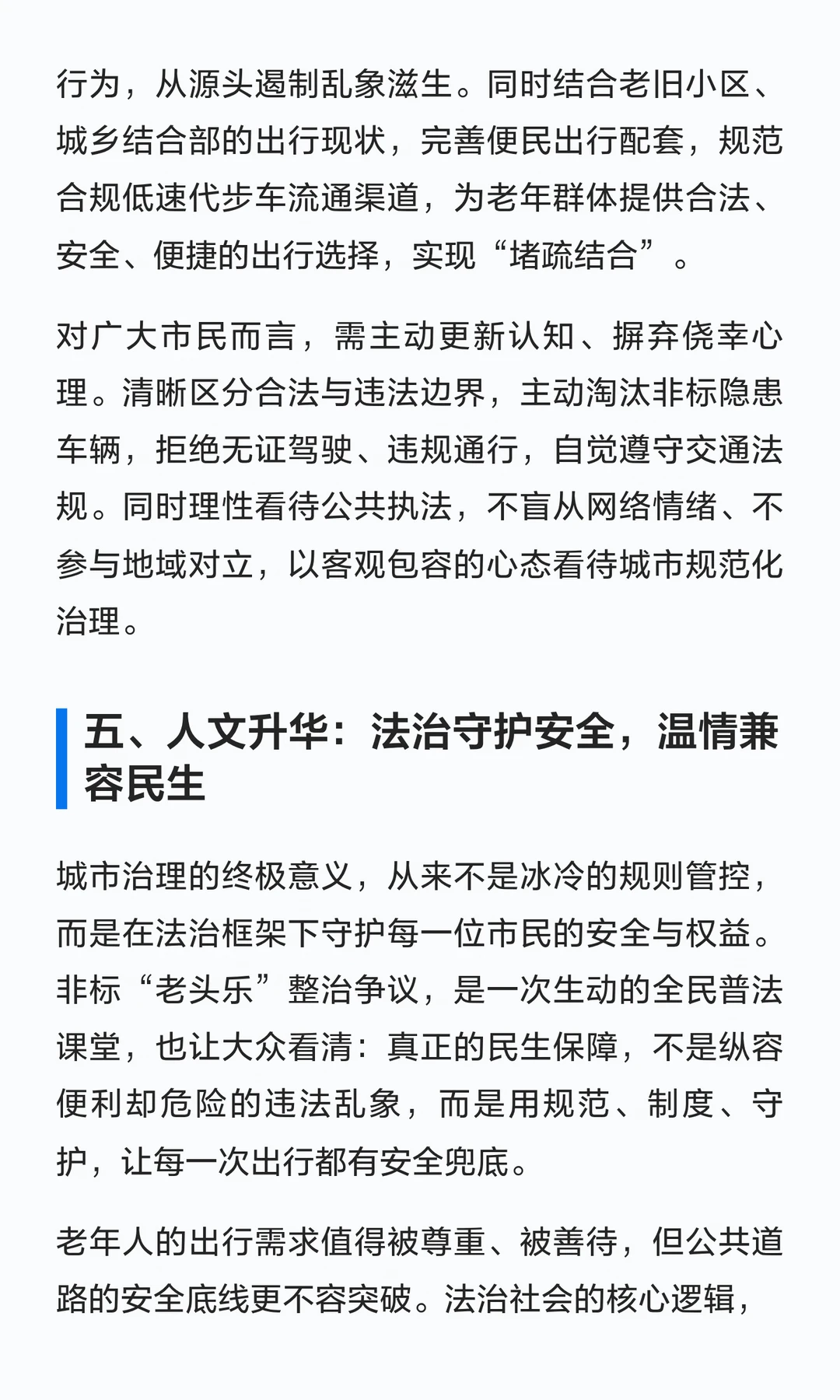 行为，从源头遏制乱象滋生。同时结合老旧小区、城乡结合部的出行现状，完善便民出行配套，规范合规低速代步车流通渠道，为老年群体提供合法、安全、便捷的出行选择，实现“堵疏结合”。

对广大市民而言，需主动更新认知、摒弃侥幸心理。清晰区分合法与违法边界，主动淘汰非标隐患车辆，拒绝无证驾驶、违规通行，自觉遵守交通法规。同时理性看待公共执法，不盲从网络情绪、不参与地域对立，以客观包容的心态看待城市规范化治理。

五、人文升华：法治守护安全，温情兼容民生

城市治理的终极意义，从来不是冰冷的规则管控，而是在法治框架下守护每一位市民的安全与权益。非标“老头乐”整治争议，是一次生动的全民普法课堂，也让大众看清：真正的民生保障，不是纵容便利却危险的违法乱象，而是用规范、制度、守护，让每一次出行都有安全兜底。

老年人的出行需求值得被尊重、被善待，但公共道路的安全底线更不容突破。法治社会的核心逻辑，